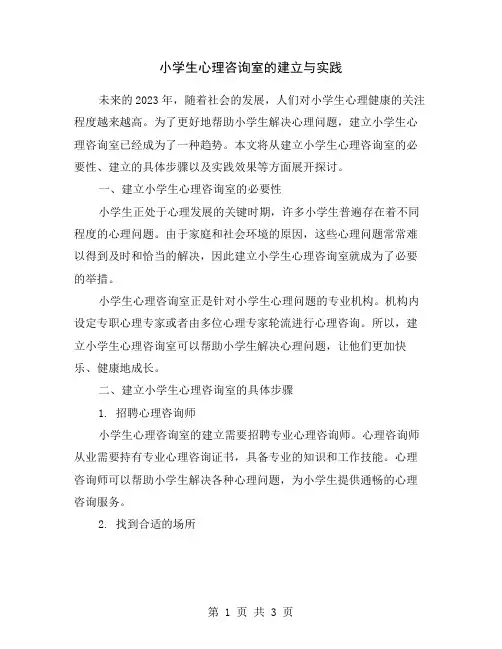 小学生心理咨询室的建立与实践

未来的2023年，随着社会的发展，人们对小学生心理健康的关注程度越来越高。为了更好地帮助小学生解决心理问题，建立小学生心理咨询室已经成为了一种趋势。本文将从建立小学生心理咨询室的必要性、建立的具体步骤以及实践效果等方面展开探讨。

一、建立小学生心理咨询室的必要性

小学生正处于心理发展的关键时期，许多小学生普遍存在着不同程度的心理问题。由于家庭和社会环境的原因，这些心理问题常常难以得到及时和恰当的解决，因此建立小学生心理咨询室就成为了必要的举措。

小学生心理咨询室正是针对小学生心理问题的专业机构。机构内设定专职心理专家或者由多位心理专家轮流进行心理咨询。所以，建立小学生心理咨询室可以帮助小学生解决心理问题，让他们更加快乐、健康地成长。

二、建立小学生心理咨询室的具体步骤

1. 招聘心理咨询师

小学生心理咨询室的建立需要招聘专业心理咨询师。心理咨询师从业需要持有专业心理咨询证书，具备专业的知识和工作技能。心理咨询师可以帮助小学生解决各种心理问题，为小学生提供通畅的心理咨询服务。

2. 找到合适的场所

第 1 页 共 3 页